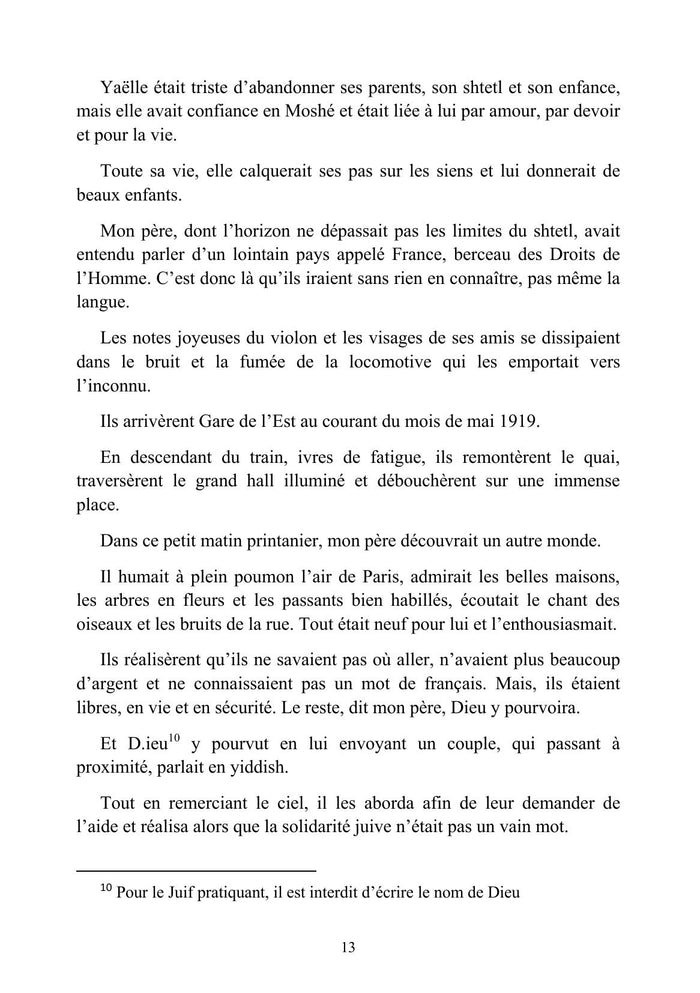 Yaëlle était triste d'abandonner ses parents, son shtetl et son enfance, mais elle avait confiance en Moshé et était liée à lui par amour, par devoir et pour la vie.

Toute sa vie, elle calquerait ses pas sur les siens et lui donnerait de beaux enfants.

Mon père, dont l'horizon ne dépassait pas les limites du shtetl, avait entendu parler d'un lointain pays appelé France, berceau des Droits de l'Homme. C'est donc là qu'ils iraient sans rien en connaître, pas même la langue.

Les notes joyeuses du violon et les visages de ses amis se dissipaient dans le bruit et la fumée de la locomotive qui les emportait vers l'inconnu.

Ils arrivèrent Gare de l'Est au courant du mois de mai 1919.

En descendant du train, ivres de fatigue, ils remontèrent le quai, traversèrent le grand hall illuminé et débouchèrent sur une immense place.

Dans ce petit matin printanier, mon père découvrait un autre monde.

Il humait à plein poumon l'air de Paris, admirait les belles maisons, les arbres en fleurs et les passants bien habillés, écoutait le chant des oiseaux et les bruits de la rue. Tout était neuf pour lui et l'enthousiasmait.

Ils réalisèrent qu'ils ne savaient pas où aller, n'avaient plus beaucoup d'argent et ne connaissaient pas un mot de français. Mais, ils étaient libres, en vie et en sécurité. Le reste, dit mon père, Dieu y pourvoira.

Et D.ieu$^{10}$ y pourvut en lui envoyant un couple, qui passant à proximité, parlait en yiddish.

Tout en remerciant le ciel, il les aborda afin de leur demander de l'aide et réalisa alors que la solidarité juive n'était pas un vain mot.

$^{10}$ Pour le Juif pratiquant, il est interdit d'écrire le nom de Dieu

13